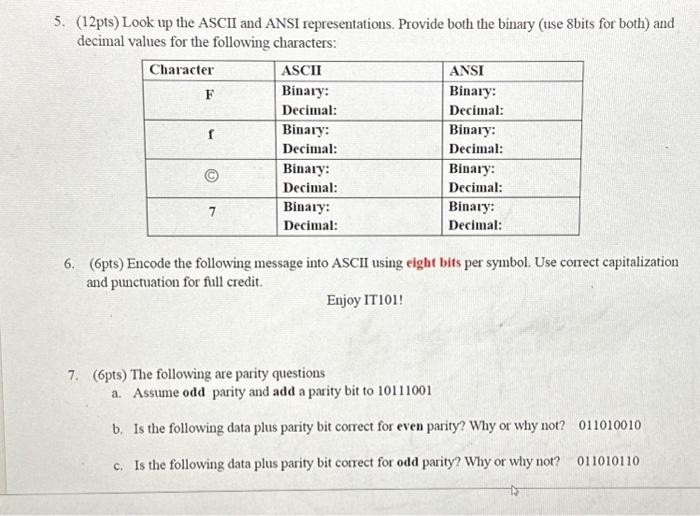 5. (12pts) Look up the ASCII and ANSI representations. Provide both the binary (use 8bits for both) and decimal values for the following characters:

| Character | ASCII | ANSI |
|---|---|---|
| F | Binary: Decimal: | Binary: Decimal: |
| f | Binary: Decimal: | Binary: Decimal: |
| © | Binary: Decimal: | Binary: Decimal: |
| 7 | Binary: Decimal: | Binary: Decimal: |

6. (6pts) Encode the following message into ASCII using eight bits per symbol. Use correct capitalization and punctuation for full credit.

Enjoy IT101!

7. (6pts) The following are parity questions
a. Assume odd parity and add a parity bit to 10111001

b. Is the following data plus parity bit correct for even parity? Why or why not? 011010010

c. Is the following data plus parity bit correct for odd parity? Why or why not? 011010110